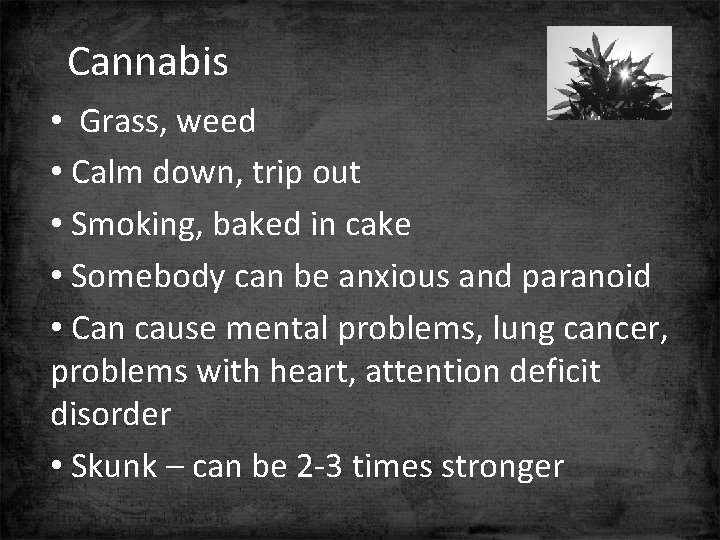 Cannabis

• Grass, weed

• Calm down, trip out

• Smoking, baked in cake

• Somebody can be anxious and paranoid

• Can cause mental problems, lung cancer, problems with heart, attention deficit disorder

• Skunk – can be 2-3 times stronger